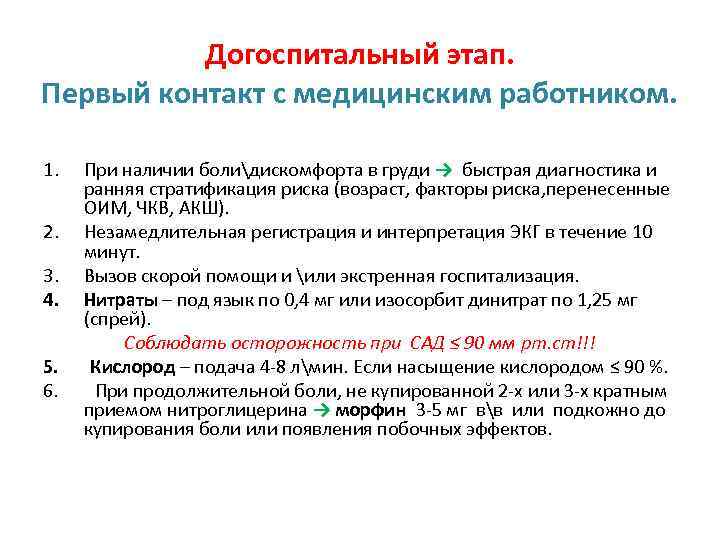 Догоспитальный этап.
Первый контакт с медицинским работником.

1. При наличии боли\дискомфорта в груди → быстрая диагностика и ранняя стратификация риска (возраст, факторы риска,перенесенные ОИМ, ЧКВ, АКШ).
2. Незамедлительная регистрация и интерпретация ЭКГ в течение 10 минут.
3. Вызов скорой помощи и \или экстренная госпитализация.
4. Нитраты – под язык по 0,4 мг или изосорбит динитрат по 1,25 мг (спрей).
Соблюдать осторожность при САД ≤ 90 мм рт.ст!!!
5. Кислород – подача 4-8 л\мин. Если насыщение кислородом ≤ 90 %.
6. При продолжительной боли, не купированной 2-х или 3-х кратным приемом нитроглицерина → морфин 3-5 мг в\в или подкожно до купирования боли или появления побочных эффектов.